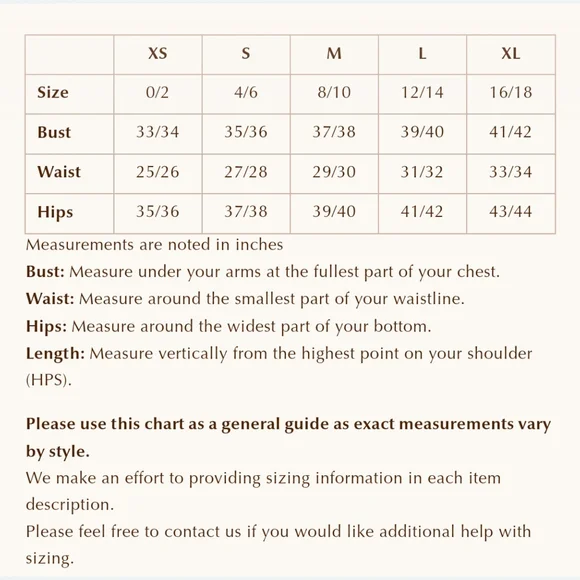 | | XS | S | M | L | XL |
|---|---|---|---|---|---|
| Size | 0/2 | 4/6 | 8/10 | 12/14 | 16/18 |
| Bust | 33/34 | 35/36 | 37/38 | 39/40 | 41/42 |
| Waist | 25/26 | 27/28 | 29/30 | 31/32 | 33/34 |
| Hips | 35/36 | 37/38 | 39/40 | 41/42 | 43/44 |

Measurements are noted in inches
Bust: Measure under your arms at the fullest part of your chest.
Waist: Measure around the smallest part of your waistline.
Hips: Measure around the widest part of your bottom.
Length: Measure vertically from the highest point on your shoulder (HPS).

Please use this chart as a general guide as exact measurements vary by style.
We make an effort to providing sizing information in each item description.
Please feel free to contact us if you would like additional help with sizing.